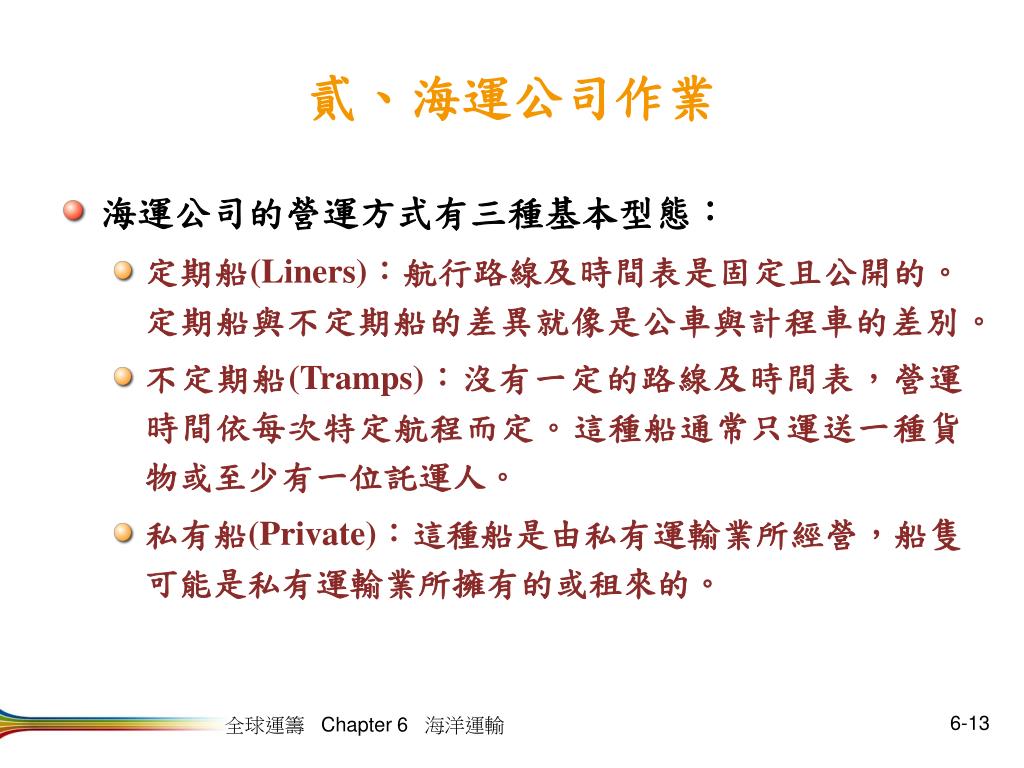 貳、海運公司作業

海運公司的營運方式有三種基本型態：

定期船(Liners)：航行路線及時間表是固定且公開的。定期船與不定期船的差異就像是公車與計程車的差別。

不定期船(Tramps)：沒有一定的路線及時間表，營運時間依每次特定航程而定。這種船通常只運送一種貨物或至少有一位託運人。

私有船(Private)：這種船是由私有運輸業所經營，船隻可能是私有運輸業所擁有的或租來的。

全球運籌 Chapter 6 海洋運輸

6-13